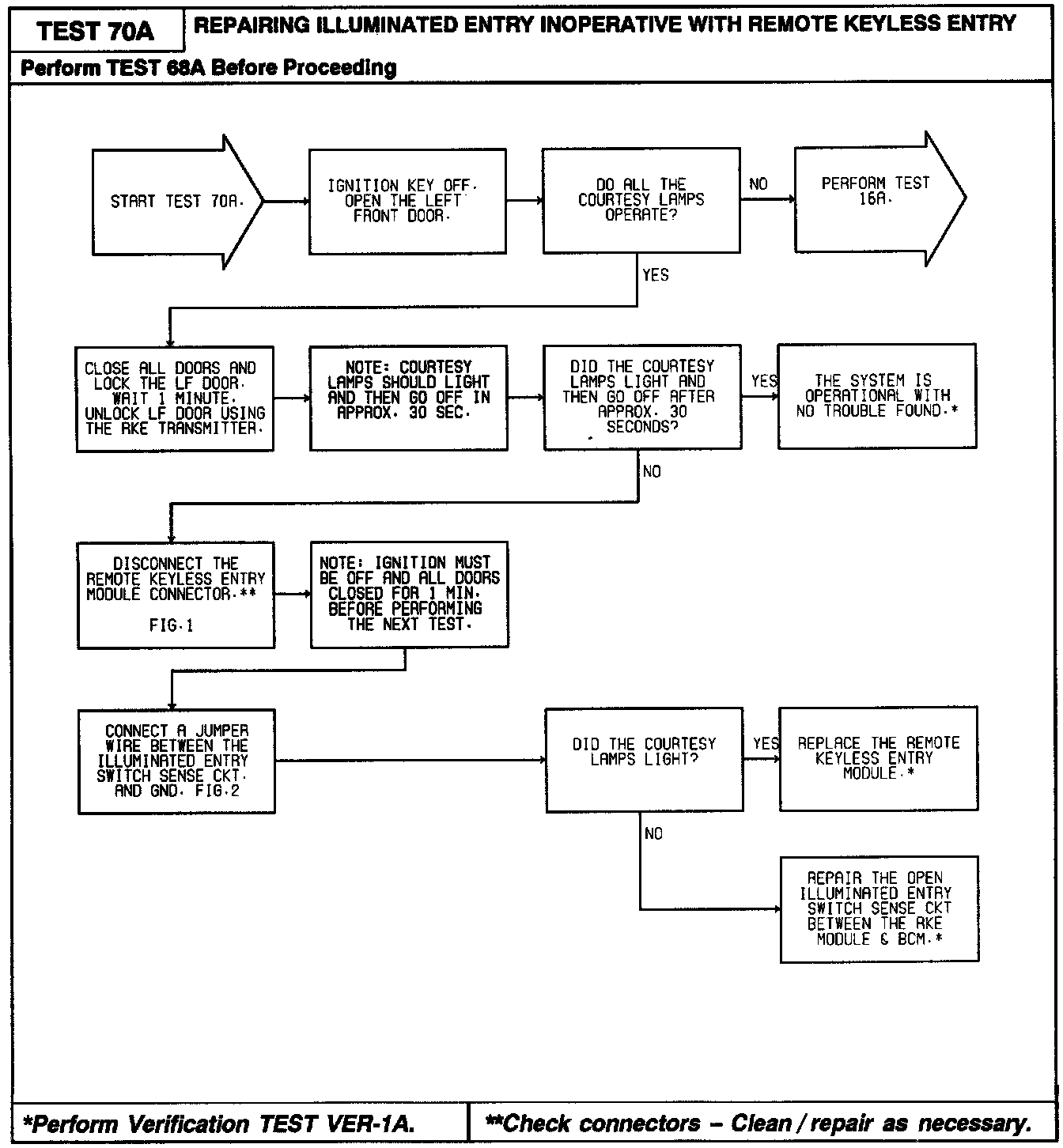 TEST 70A

REPAIRING ILLUMINATED ENTRY INOPERATIVE WITH REMOTE KEYLESS ENTRY

Perform TEST 68A Before Proceeding

START TEST 70A.

IGNITION KEY OFF. OPEN THE LEFT FRONT DOOR.

DO ALL THE COURTESY LAMPS OPERATE?

NO

PERFORM TEST 16A.

YES

CLOSE ALL DOORS AND LOCK THE LF DOOR. WAIT 1 MINUTE. UNLOCK LF DOOR USING THE RKE TRANSMITTER.

NOTE: COURTESY LAMPS SHOULD LIGHT AND THEN GO OFF IN APPROX. 30 SEC.

DID THE COURTESY LAMPS LIGHT AND THEN GO OFF AFTER APPROX. 30 SECONDS?

YES

THE SYSTEM IS OPERATIONAL WITH NO TROUBLE FOUND.*

NO

DISCONNECT THE REMOTE KEYLESS ENTRY MODULE CONNECTOR.**

FIG.1

NOTE: IGNITION MUST BE OFF AND ALL DOORS CLOSED FOR 1 MIN. BEFORE PERFORMING THE NEXT TEST.

CONNECT A JUMPER WIRE BETWEEN THE ILLUMINATED ENTRY SWITCH SENSE CKT. AND GND. FIG.2

DID THE COURTESY LAMPS LIGHT?

YES

REPLACE THE REMOTE KEYLESS ENTRY MODULE.*

NO

REPAIR THE OPEN ILLUMINATED ENTRY SWITCH SENSE CKT BETWEEN THE RKE MODULE & BCM.*

*Perform Verification TEST VER-1A.

**Check connectors – Clean / repair as necessary.